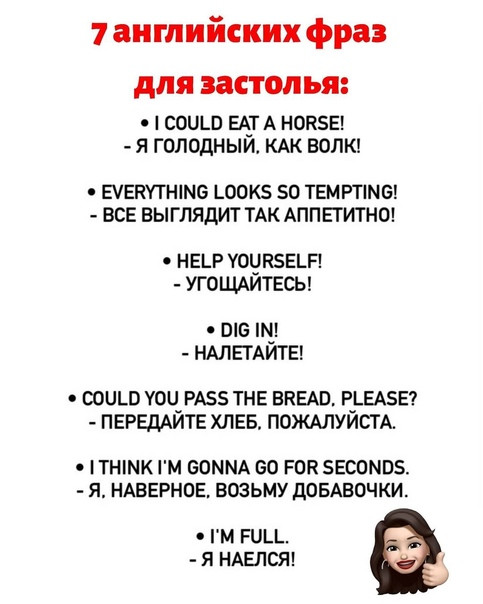 7 английских фраз для застолья:

• I COULD EAT A HORSE!
- Я ГОЛОДНЫЙ, КАК ВОЛК!

• EVERYTHING LOOKS SO TEMPTING!
- ВСЕ ВЫГЛЯДИТ ТАК АППЕТИТНО!

• HELP YOURSELF!
- УГОЩАЙТЕСЬ!

• DIG IN!
- НАЛЕТАЙТЕ!

• COULD YOU PASS THE BREAD, PLEASE?
- ПЕРЕДАЙТЕ ХЛЕБ, ПОЖАЛУЙСТА.

• I THINK I'M GONNA GO FOR SECONDS.
- Я, НАВЕРНОЕ, ВОЗЬМУ ДОБАВОЧКИ.

• I'M FULL.
- Я НАЕЛСЯ!